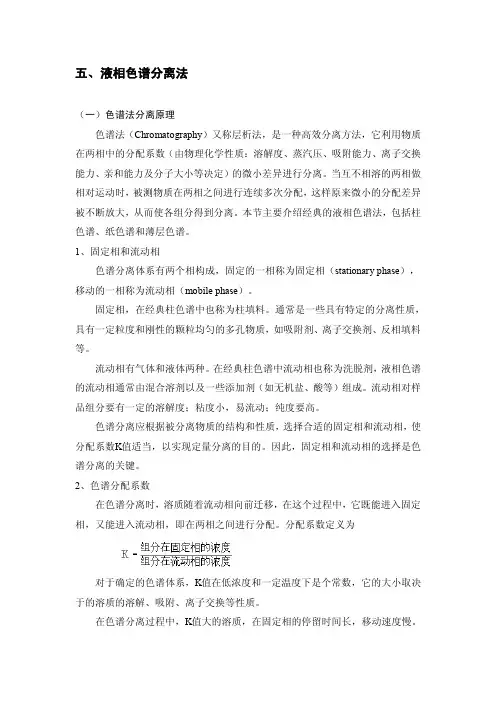 五、液相色谱分离法

（一）色谱法分离原理

色谱法（Chromatography）又称层析法，是一种高效分离方法，它利用物质在两相中的分配系数（由物理化学性质：溶解度、蒸汽压、吸附能力、离子交换能力、亲和能力及分子大小等决定）的微小差异进行分离。当互不相溶的两相做相对运动时，被测物质在两相之间进行连续多次分配，这样原来微小的分配差异被不断放大，从而使各组分得到分离。本节主要介绍经典的液相色谱法，包括柱色谱、纸色谱和薄层色谱。

1、固定相和流动相

色谱分离体系有两个相构成，固定的一相称为固定相（stationary phase），移动的一相称为流动相（mobile phase）。

固定相，在经典柱色谱中也称为柱填料。通常是一些具有特定的分离性质，具有一定粒度和刚性的颗粒均匀的多孔物质，如吸附剂、离子交换剂、反相填料等。

流动相有气体和液体两种。在经典柱色谱中流动相也称为洗脱剂，液相色谱的流动相通常由混合溶剂以及一些添加剂（如无机盐、酸等）组成。流动相对样品组分要有一定的溶解度；粘度小，易流动；纯度要高。

色谱分离应根据被分离物质的结构和性质，选择合适的固定相和流动相，使分配系数K值适当，以实现定量分离的目的。因此，固定相和流动相的选择是色谱分离的关键。

2、色谱分配系数

在色谱分离时，溶质随着流动相向前迁移，在这个过程中，它既能进入固定相，又能进入流动相，即在两相之间进行分配。分配系数定义为

$K = \frac{组分在固定相的浓度}{组分在流动相的浓度}$

对于确定的色谱体系，K值在低浓度和一定温度下是个常数，它的大小取决于的溶质的溶解、吸附、离子交换等性质。

在色谱分离过程中，K值大的溶质，在固定相的停留时间长，移动速度慢。